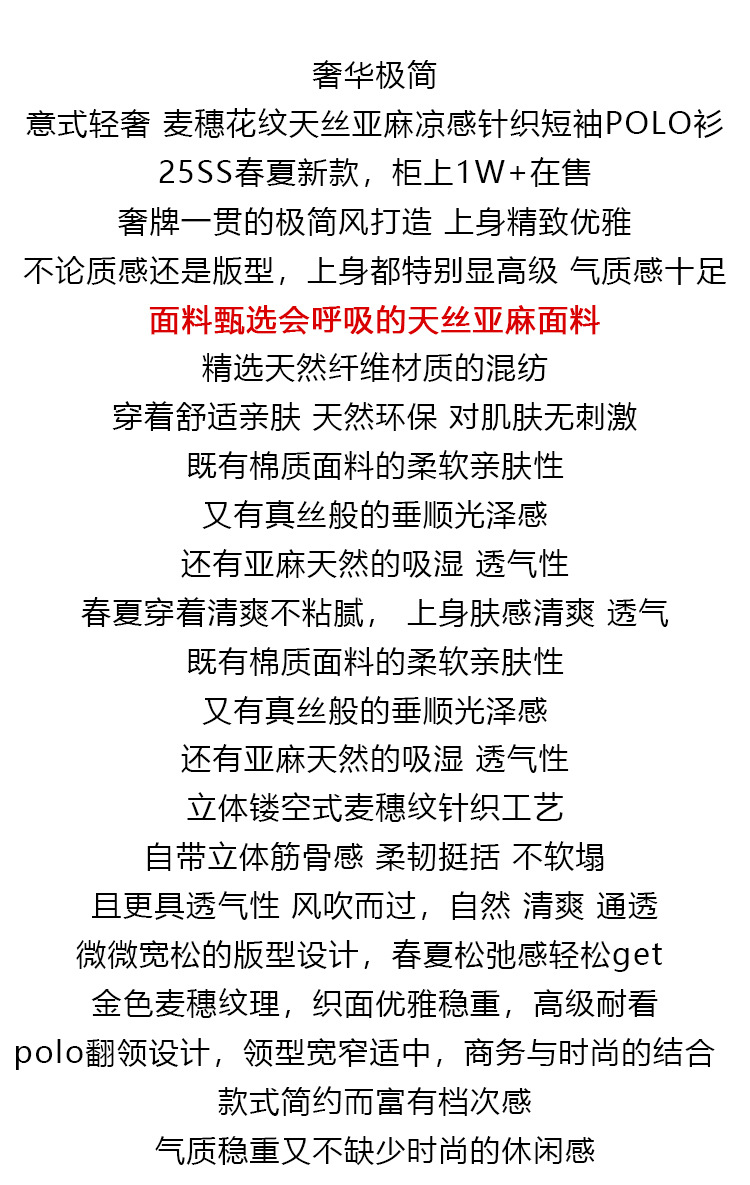 奢华极简
意式轻奢 麦穗花纹天丝亚麻凉感针织短袖POLO衫
25SS春夏新款，柜上1W+在售
奢牌一贯的极简风打造 上身精致优雅
不论质感还是版型，上身都特别显高级 气质感十足
面料甄选会呼吸的天丝亚麻面料
精选天然纤维材质的混纺
穿着舒适亲肤 天然环保 对肌肤无刺激
既有棉质面料的柔软亲肤性
又有真丝般的垂顺光泽感
还有亚麻天然的吸湿 透气性
春夏穿着清爽不粘腻， 上身肤感清爽 透气
既有棉质面料的柔软亲肤性
又有真丝般的垂顺光泽感
还有亚麻天然的吸湿 透气性
立体镂空式麦穗纹针织工艺
自带立体筋骨感 柔韧挺括 不软塌
且更具透气性 风吹而过，自然 清爽 通透
微微宽松的版型设计，春夏松弛感轻松get
金色麦穗纹理，织面优雅稳重，高级耐看
polo翻领设计，领型宽窄适中，商务与时尚的结合
款式简约而富有档次感
气质稳重又不缺少时尚的休闲感